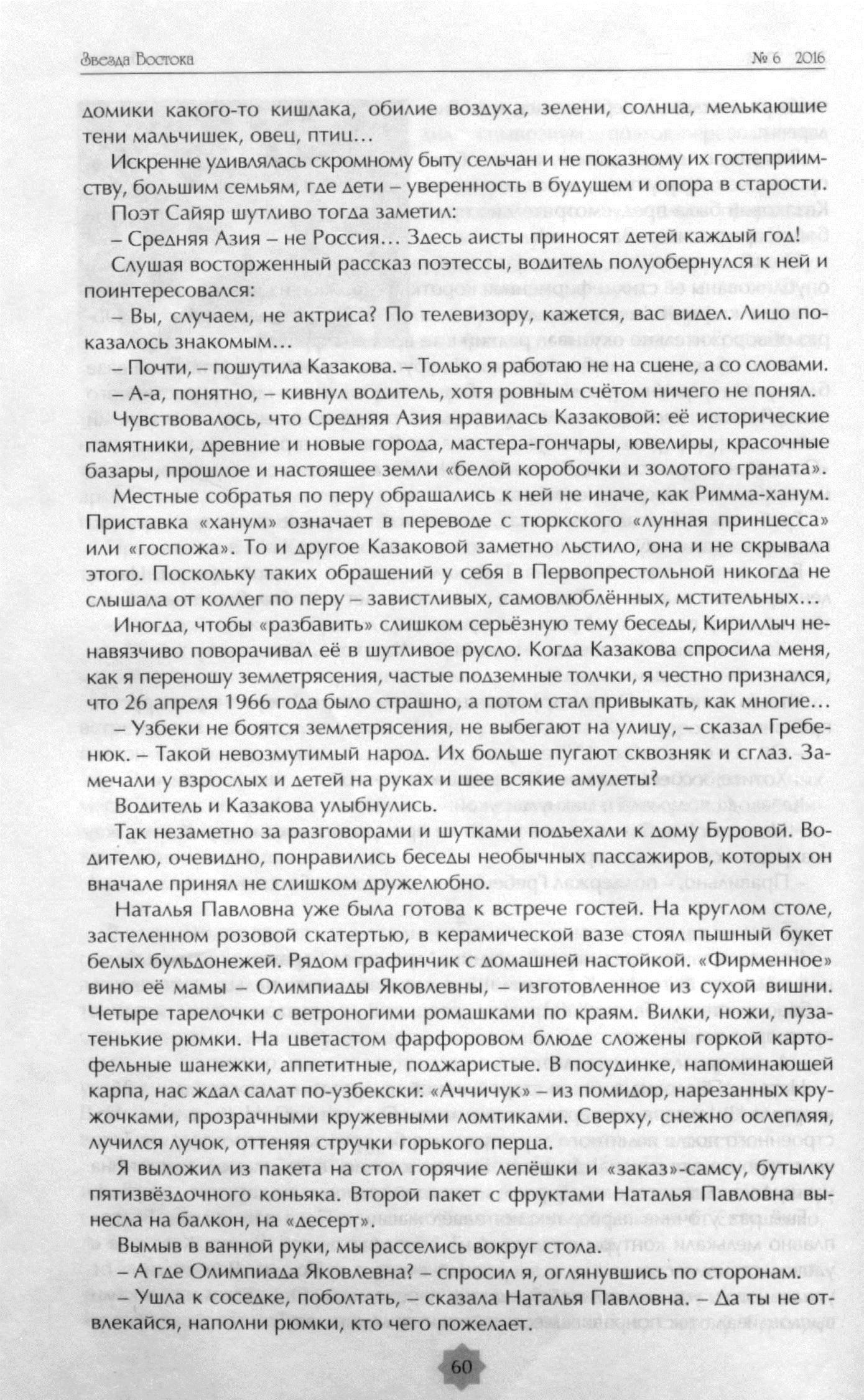 Звезда Востока № 6 2016

домики какого-то кишлака, обилие воздуха, зелени, солнца, мелькающие тени мальчишек, овец, птиц…

Искренне удивлялась скромному быту сельчан и не показному их гостеприимству, большим семьям, где дети – уверенность в будущем и опора в старости.

Поэт Сайяр шутливо тогда заметил:

– Средняя Азия – не Россия… Здесь аисты приносят детей каждый год!

Слушая восторженный рассказ поэтессы, водитель полуобернулся к ней и поинтересовался:

– Вы, случаем, не актриса? По телевизору, кажется, вас видел. Лицо показалось знакомым…

– Почти, – пошутила Казакова. – Только я работаю не на сцене, а со словами.

– А-а, понятно, – кивнул водитель, хотя ровным счётом ничего не понял.

Чувствовалось, что Средняя Азия нравилась Казаковой: её исторические памятники, древние и новые города, мастера-гончары, ювелиры, красочные базары, прошлое и настоящее земли «белой коробочки и золотого граната».

Местные собратья по перу обращались к ней не иначе, как Римма-ханум. Приставка «ханум» означает в переводе с тюркского «лунная принцесса» или «госпожа». То и другое Казаковой заметно льстило, она и не скрывала этого. Поскольку таких обращений у себя в Первопрестольной никогда не слышала от коллег по перу – завистливых, самовлюблённых, мстительных…

Иногда, чтобы «разбавить» слишком серьёзную тему беседы, Кириллыч ненавязчиво поворачивал её в шутливое русло. Когда Казакова спросила меня, как я переношу землетрясения, частые подземные толчки, я честно признался, что 26 апреля 1966 года было страшно, а потом стал привыкать, как многие…

– Узбеки не боятся землетрясения, не выбегают на улицу, – сказал Гребенюк. – Такой невозмутимый народ. Их больше пугают сквозняк и сглаз. Замечали у взрослых и детей на руках и шее всякие амулеты?

Водитель и Казакова улыбнулись.

Так незаметно за разговорами и шутками подъехали к дому Буровой. Водителю, очевидно, понравились беседы необычных пассажиров, которых он вначале принял не слишком дружелюбно.

Наталья Павловна уже была готова к встрече гостей. На круглом столе, застеленном розовой скатертью, в керамической вазе стоял пышный букет белых бульдонежей. Рядом графинчик с домашней настойкой. «Фирменное» вино её мамы – Олимпиады Яковлевны, – изготовленное из сухой вишни. Четыре тарелочки с ветроногими ромашками по краям. Вилки, ножи, пузатенькие рюмки. На цветастом фарфоровом блюде сложены горкой картофельные шанежки, аппетитные, поджаристые. В посудинке, напоминающей карпа, нас ждал салат по-узбекски: «Аччичук» – из помидор, нарезанных кружочками, прозрачными кружевными ломтиками. Сверху, снежно ослепляя, лучился лучок, оттеняя стручки горького перца.

Я выложил из пакета на стол горячие лепёшки и «заказ»-самсу, бутылку пятизвёздочного коньяка. Второй пакет с фруктами Наталья Павловна вынесла на балкон, на «десерт».

Вымыв в ванной руки, мы расселись вокруг стола.

– А где Олимпиада Яковлевна? – спросил я, оглянувшись по сторонам.

– Ушла к соседке, поболтать, – сказала Наталья Павловна. – Да ты не отвлекайся, наполни рюмки, кто чего пожелает.

60